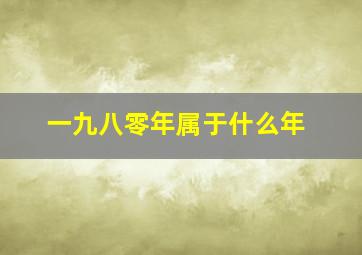 一九八零年属于什么年